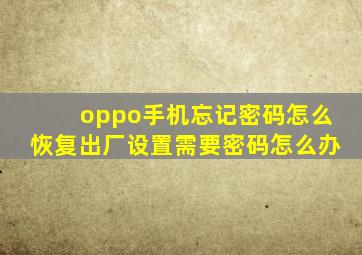 oppo手机忘记密码怎么恢复出厂设置需要密码怎么办